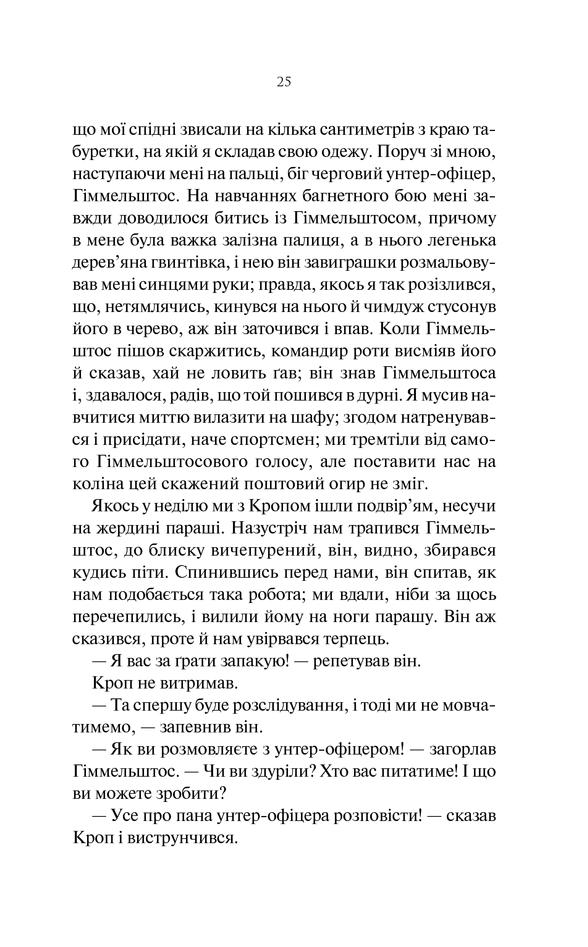 25

що мої спідні звисали на кілька сантиметрів з краю табуретки, на якій я складав свою одежу. Поруч зі мною, наступаючи мені на пальці, біг черговий унтер-офіцер, Гіммельштос. На навчаннях багнетного бою мені завжди доводилося битись із Гіммельштосом, причому в мене була важка залізна палиця, а в нього легенька дерев'яна гвинтівка, і нею він завиграшки розмальовував мені синцями руки; правда, якось я так розізлився, що, нетямлячись, кинувся на нього й чимдуж стусонув його в черево, аж він заточився і впав. Коли Гіммельштос пішов скаржитись, командир роти висміяв його й сказав, хай не ловить ґав; він знав Гіммельштоса і, здавалося, радів, що той пошився в дурні. Я мусив навчитися миттю вилазити на шафу; згодом натренувався і присідати, наче спортсмен; ми тремтіли від самого Гіммельштосового голосу, але поставити нас на коліна цей скажений поштовий огир не зміг.

Якось у неділю ми з Кропом ішли подвір'ям, несучи на жердині параші. Назустріч нам трапився Гіммельштос, до блиску вичепурений, він, видно, збирався кудись піти. Спинившись перед нами, він спитав, як нам подобається така робота; ми вдали, ніби за щось перечепились, і вилили йому на ноги парашу. Він аж сказився, проте й нам увірвався терпець.

— Я вас за ґрати запакую! — репетував він.

Кроп не витримав.

— Та спершу буде розслідування, і тоді ми не мовчатимемо, — запевнив він.

— Як ви розмовляєте з унтер-офіцером! — загорлав Гіммельштос. — Чи ви здуріли? Хто вас питатиме! І що ви можете зробити?

— Усе про пана унтер-офіцера розповісти! — сказав Кроп і виструнчився.